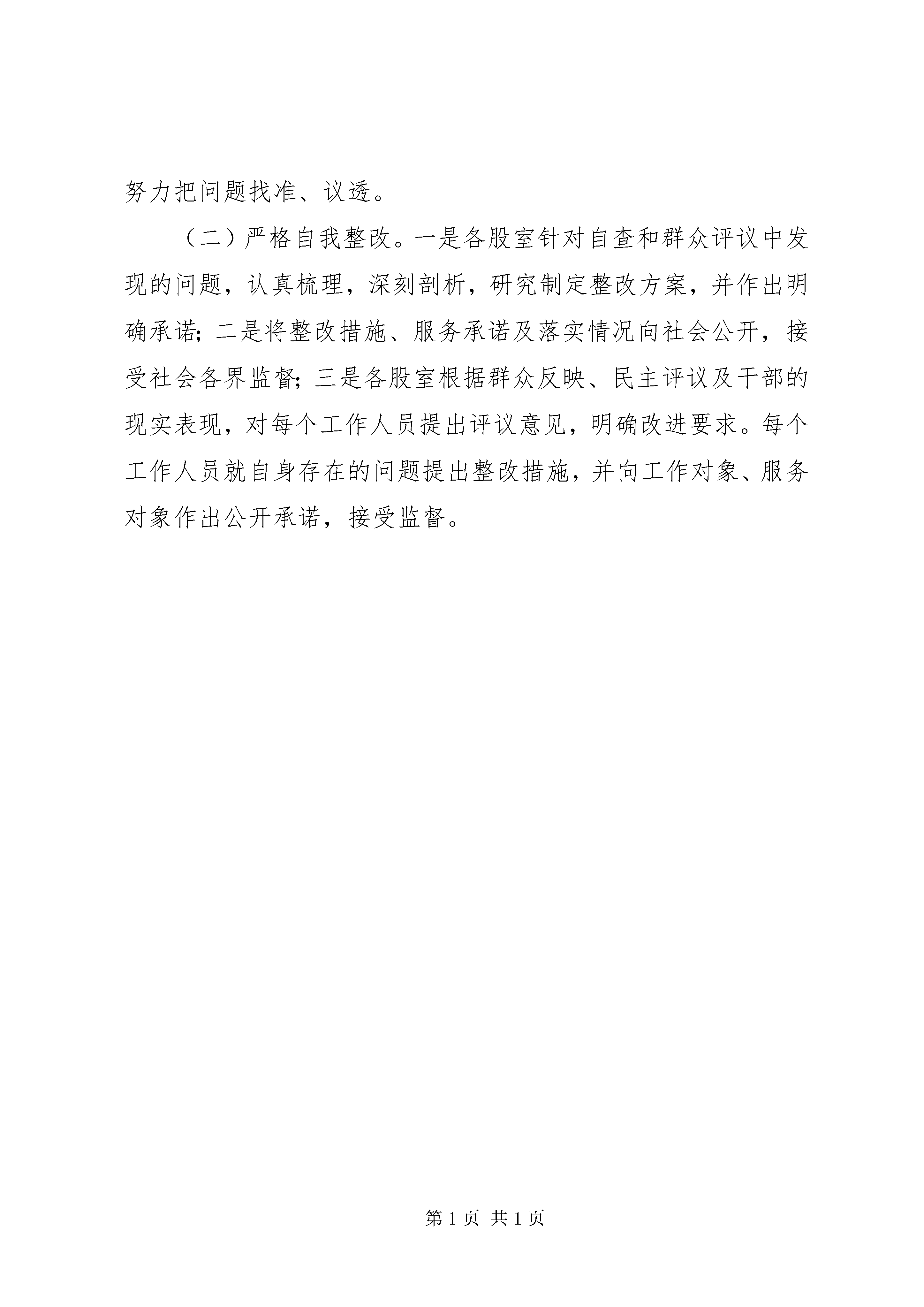 努力把问题找准、议透。

（二）严格自我整改。一是各股室针对自查和群众评议中发现的问题，认真梳理，深刻剖析，研究制定整改方案，并作出明确承诺；二是将整改措施、服务承诺及落实情况向社会公开，接受社会各界监督；三是各股室根据群众反映、民主评议及干部的现实表现，对每个工作人员提出评议意见，明确改进要求。每个工作人员就自身存在的问题提出整改措施，并向工作对象、服务对象作出公开承诺，接受监督。

第 1 页 共 1 页